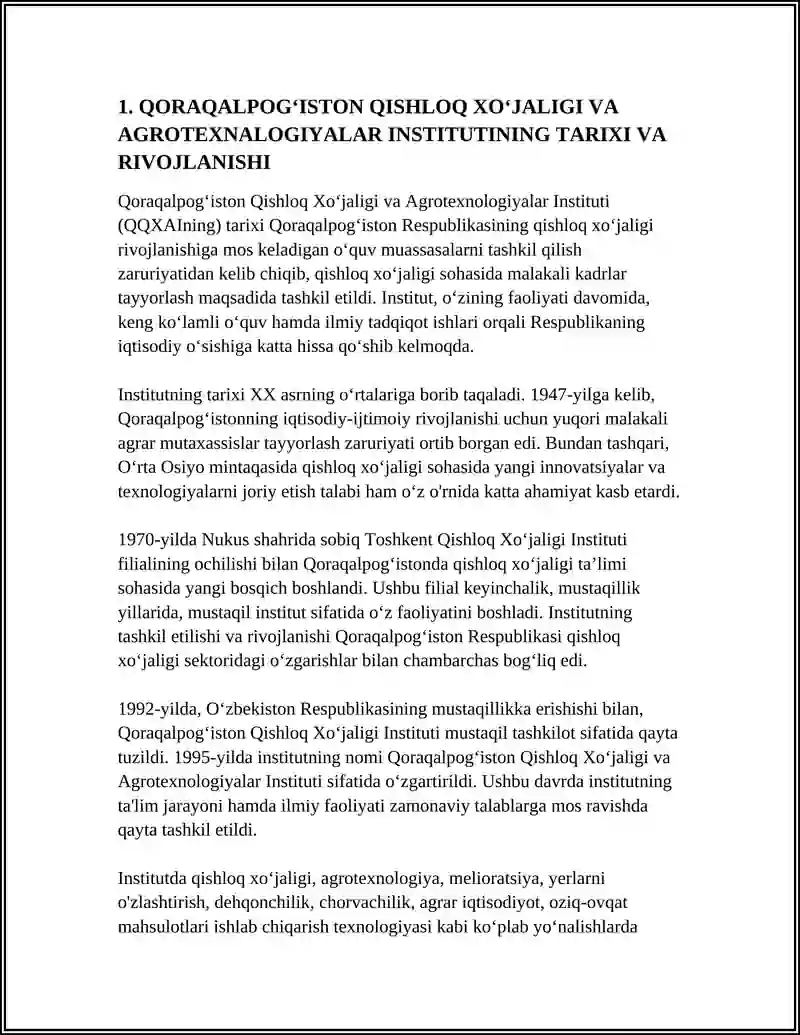 1. QORAQALPOG‘ISTON QISHLOQ XO‘JALIGI VA AGROTEXNALOGIYALAR INSTITUTINING TARIXI VA RIVOJLANISHI

Qoraqalpog‘iston Qishloq Xo‘jaligi va Agrotexnologiyalar Instituti (QQXAIning) tarixi Qoraqalpog‘iston Respublikasining qishloq xo‘jaligi rivojlanishiga mos keladigan o‘quv muassasalarni tashkil qilish zaruriyatidan kelib chiqib, qishloq xo‘jaligi sohasida malakali kadrlar tayyorlash maqsadida tashkil etildi. Institut, o‘zining faoliyati davomida, keng ko‘lamli o‘quv hamda ilmiy tadqiqot ishlari orqali Respublikaning iqtisodiy o‘sishiga katta hissa qo‘shib kelmoqda.

Institutning tarixi XX asrning o‘rtalariga borib taqaladi. 1947-yilga kelib, Qoraqalpog‘istonning iqtisodiy-ijtimoiy rivojlanishi uchun yuqori malakali agrar mutaxassislar tayyorlash zaruriyati ortib borgan edi. Bundan tashqari, O‘rta Osiyo mintaqasida qishloq xo‘jaligi sohasida yangi innovatsiyalar va texnologiyalarni joriy etish talabi ham o‘z o'rnida katta ahamiyat kasb etardi.

1970-yilda Nukus shahrida sobiq Toshkent Qishloq Xo‘jaligi Instituti filialining ochilishi bilan Qoraqalpog‘istonda qishloq xo‘jaligi ta’limi sohasida yangi bosqich boshlandi. Ushbu filial keyinchalik, mustaqillik yillarida, mustaqil institut sifatida o‘z faoliyatini boshladi. Institutning tashkil etilishi va rivojlanishi Qoraqalpog‘iston Respublikasi qishloq xo‘jaligi sektoridagi o‘zgarishlar bilan chambarchas bog‘liq edi.

1992-yilda, O‘zbekiston Respublikasining mustaqillikka erishishi bilan, Qoraqalpog‘iston Qishloq Xo‘jaligi Instituti mustaqil tashkilot sifatida qayta tuzildi. 1995-yilda institutning nomi Qoraqalpog‘iston Qishloq Xo‘jaligi va Agrotexnologiyalar Instituti sifatida o‘zgartirildi. Ushbu davrda institutning ta'lim jarayoni hamda ilmiy faoliyati zamonaviy talablarga mos ravishda qayta tashkil etildi.

Institutda qishloq xo‘jaligi, agrotexnologiya, melioratsiya, yerlarni o'zlashtirish, dehqonchilik, chorvachilik, agrar iqtisodiyot, oziq-ovqat mahsulotlari ishlab chiqarish texnologiyasi kabi ko‘plab yo‘nalishlarda